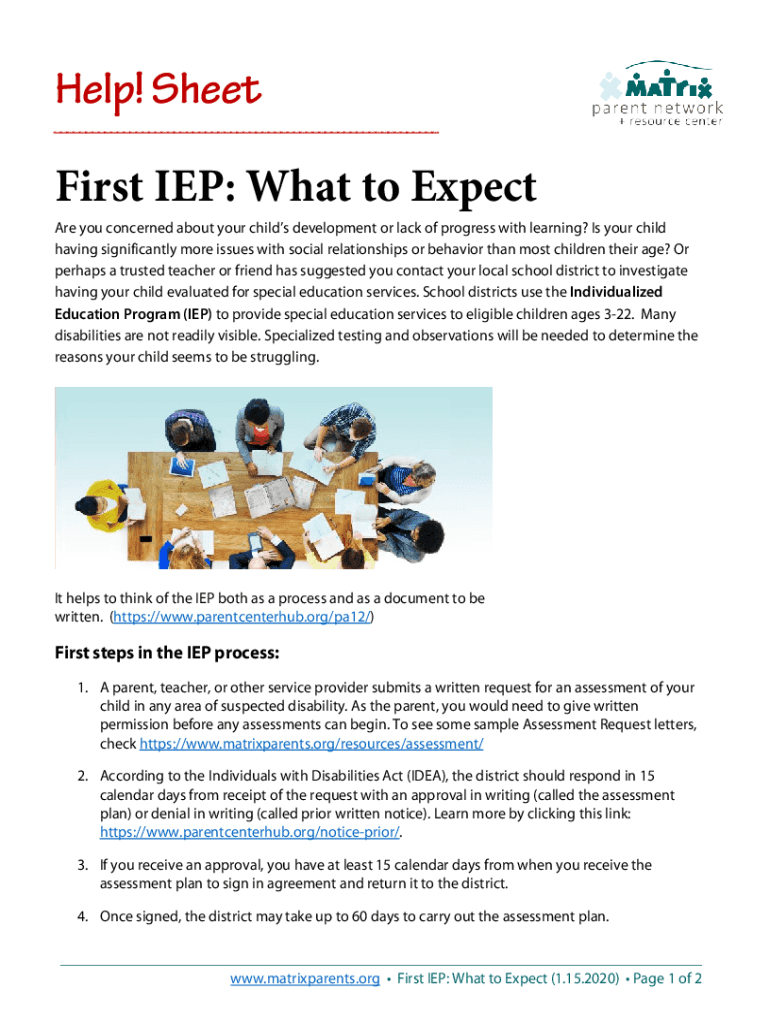 Help! Sheet

MATRIX parent network + resource center

First IEP: What to Expect

Are you concerned about your child's development or lack of progress with learning? Is your child having significantly more issues with social relationships or behavior than most children their age? Or perhaps a trusted teacher or friend has suggested you contact your local school district to investigate having your child evaluated for special education services. School districts use the Individualized Education Program (IEP) to provide special education services to eligible children ages 3-22. Many disabilities are not readily visible. Specialized testing and observations will be needed to determine the reasons your child seems to be struggling.

It helps to think of the IEP both as a process and as a document to be written. (https://www.parentcenterhub.org/pa12/)

First steps in the IEP process:

1. A parent, teacher, or other service provider submits a written request for an assessment of your child in any area of suspected disability. As the parent, you would need to give written permission before any assessments can begin. To see some sample Assessment Request letters, check https://www.matrixparents.org/resources/assessment/

2. According to the Individuals with Disabilities Act (IDEA), the district should respond in 15 calendar days from receipt of the request with an approval in writing (called the assessment plan) or denial in writing (called prior written notice). Learn more by clicking this link: https://www.parentcenterhub.org/notice-prior/.

3. If you receive an approval, you have at least 15 calendar days from when you receive the assessment plan to sign in agreement and return it to the district.

4. Once signed, the district may take up to 60 days to carry out the assessment plan.

www.matrixparents.org • First IEP: What to Expect (1.15.2020) • Page 1 of 2